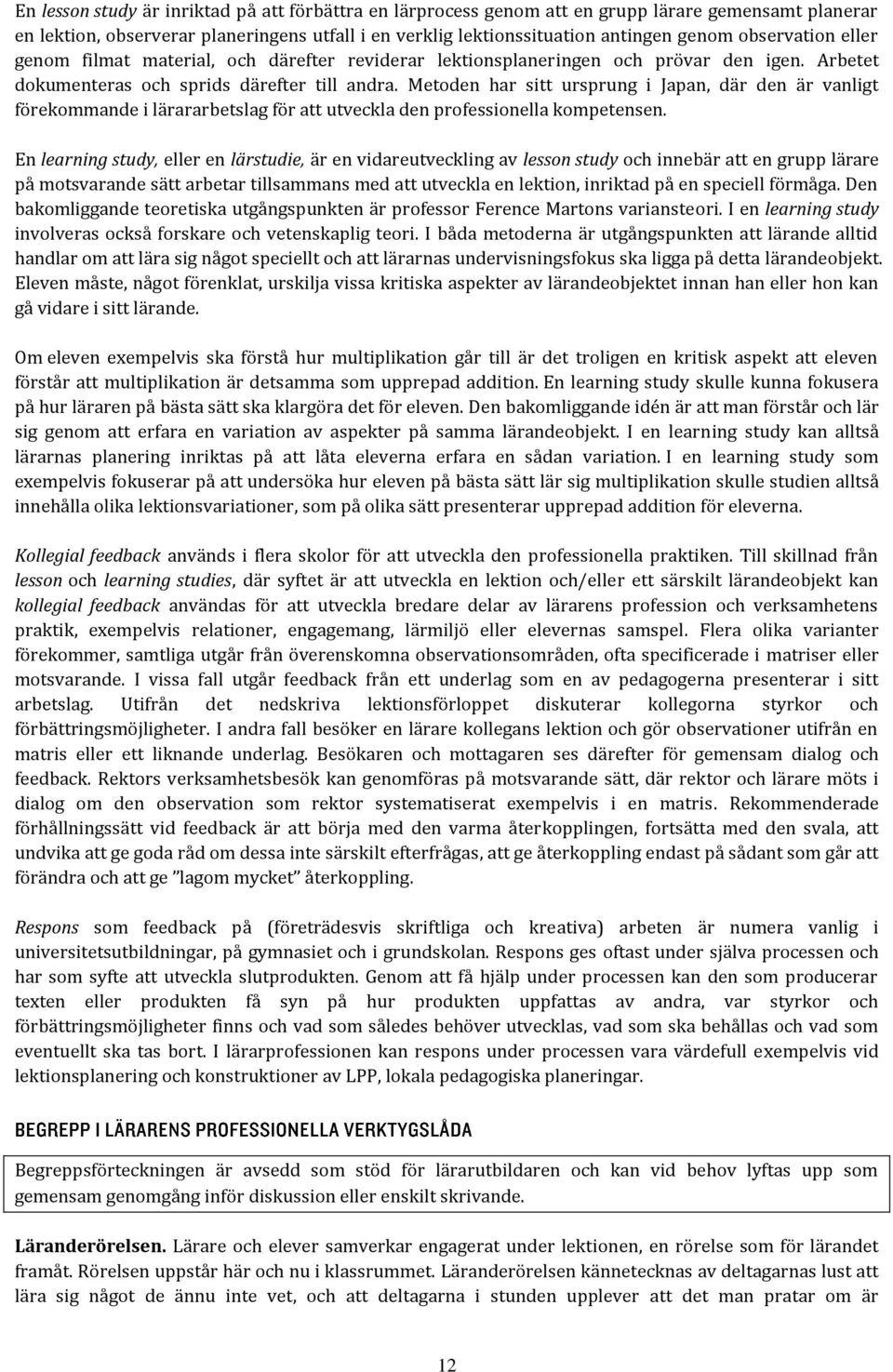 En lesson study är inriktad på att förbättra en lärprocess genom att en grupp lärare gemensamt planerar en lektion, observerar planeringens utfall i en verklig lektionssituation antingen genom observation eller genom filmat material, och därefter reviderar lektionsplaneringen och prövar den igen. Arbetet dokumenteras och sprids därefter till andra. Metoden har sitt ursprung i Japan, där den är vanligt förekommande i lärararbetslag för att utveckla den professionella kompetensen.

En learning study, eller en lärstudie, är en vidareutveckling av lesson study och innebär att en grupp lärare på motsvarande sätt arbetar tillsammans med att utveckla en lektion, inriktad på en speciell förmåga. Den bakomliggande teoretiska utgångspunkten är professor Ference Martons variansteori. I en learning study involveras också forskare och vetenskaplig teori. I båda metoderna är utgångspunkten att lärande alltid handlar om att lära sig något speciellt och att lärarnas undervisningsfokus ska ligga på detta lärandeobjekt. Eleven måste, något förenklat, urskilja vissa kritiska aspekter av lärandeobjektet innan han eller hon kan gå vidare i sitt lärande.

Om eleven exempelvis ska förstå hur multiplikation går till är det troligen en kritisk aspekt att eleven förstår att multiplikation är detsamma som upprepad addition. En learning study skulle kunna fokusera på hur läraren på bästa sätt ska klargöra det för eleven. Den bakomliggande idén är att man förstår och lär sig genom att erfara en variation av aspekter på samma lärandeobjekt. I en learning study kan alltså lärarnas planering inriktas på att låta eleverna erfara en sådan variation. I en learning study som exempelvis fokuserar på att undersöka hur eleven på bästa sätt lär sig multiplikation skulle studien alltså innehålla olika lektionsvariationer, som på olika sätt presenterar upprepad addition för eleverna.

Kollegial feedback används i flera skolor för att utveckla den professionella praktiken. Till skillnad från lesson och learning studies, där syftet är att utveckla en lektion och/eller ett särskilt lärandeobjekt kan kollegial feedback användas för att utveckla bredare delar av lärarens profession och verksamhetens praktik, exempelvis relationer, engagemang, lärmiljö eller elevernas samspel. Flera olika varianter förekommer, samtliga utgår från överenskomna observationsområden, ofta specificerade i matriser eller motsvarande. I vissa fall utgår feedback från ett underlag som en av pedagogerna presenterar i sitt arbetslag. Utifrån det nedskriva lektionsförloppet diskuterar kollegorna styrkor och förbättringsmöjligheter. I andra fall besöker en lärare kollegans lektion och gör observationer utifrån en matris eller ett liknande underlag. Besökaren och mottagaren ses därefter för gemensam dialog och feedback. Rektors verksamhetsbesök kan genomföras på motsvarande sätt, där rektor och lärare möts i dialog om den observation som rektor systematiserat exempelvis i en matris. Rekommenderade förhållningssätt vid feedback är att börja med den varma återkopplingen, fortsätta med den svala, att undvika att ge goda råd om dessa inte särskilt efterfrågas, att ge återkoppling endast på sådant som går att förändra och att ge ”lagom mycket” återkoppling.

Respons som feedback på (företrädesvis skriftliga och kreativa) arbeten är numera vanlig i universitetsutbildningar, på gymnasiet och i grundskolan. Respons ges oftast under själva processen och har som syfte att utveckla slutprodukten. Genom att få hjälp under processen kan den som producerar texten eller produkten få syn på hur produkten uppfattas av andra, var styrkor och förbättringsmöjligheter finns och vad som således behöver utvecklas, vad som ska behållas och vad som eventuellt ska tas bort. I lärarprofessionen kan respons under processen vara värdefull exempelvis vid lektionsplanering och konstruktioner av LPP, lokala pedagogiska planeringar.

BEGREPP I LÄRARENS PROFESSIONELLA VERKTYGSLÅDA

Begreppsförteckningen är avsedd som stöd för lärarutbildaren och kan vid behov lyftas upp som gemensam genomgång inför diskussion eller enskilt skrivande.

Läranderörelsen. Lärare och elever samverkar engagerat under lektionen, en rörelse som för lärandet framåt. Rörelsen uppstår här och nu i klassrummet. Läranderörelsen kännetecknas av deltagarnas lust att lära sig något de ännu inte vet, och att deltagarna i stunden upplever att det man pratar om är

12